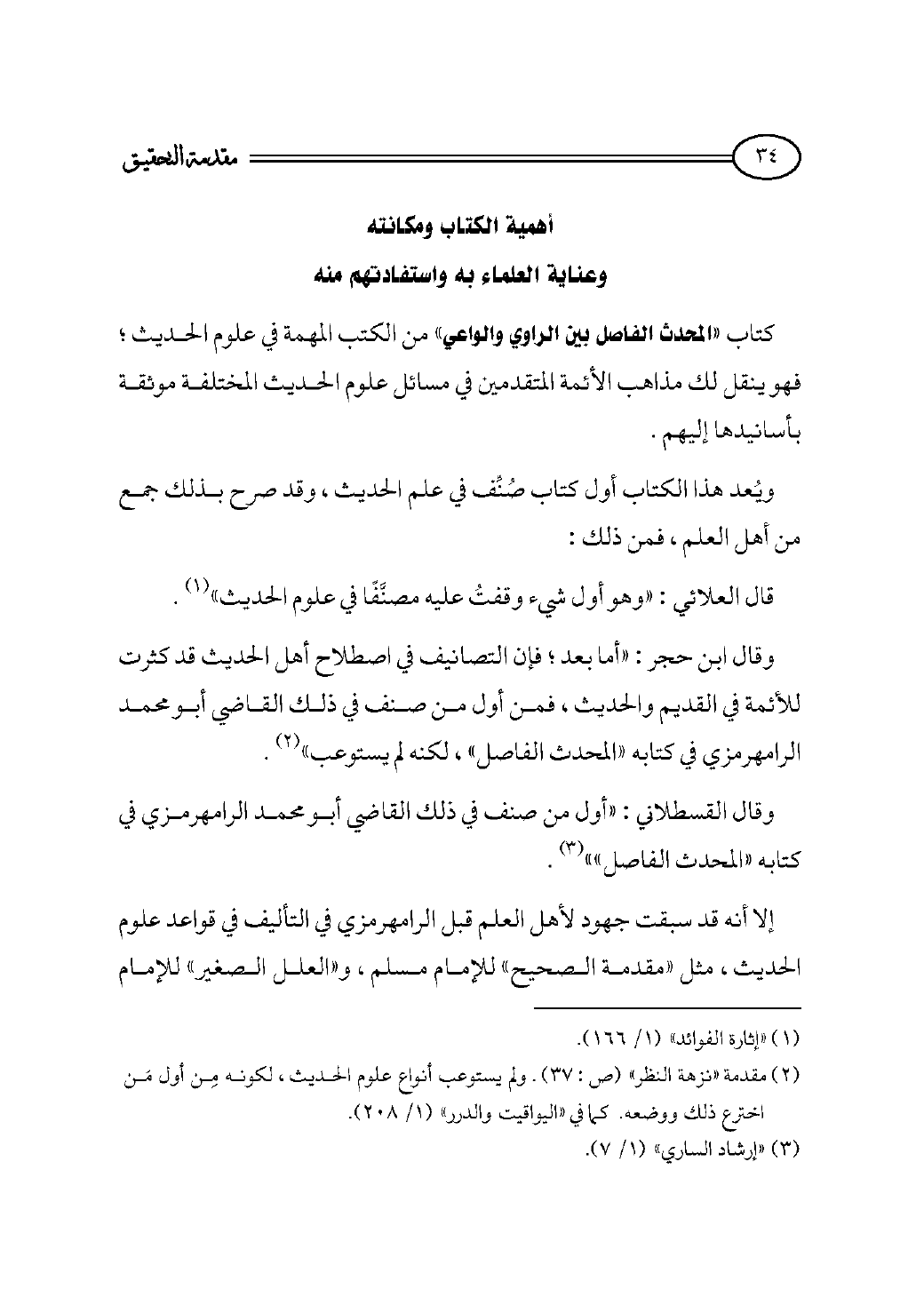 ٣٤ مقدمة التحقيق

أهمية الكتاب ومكانته
وعناية العلماء به واستفادتهم منه

كتاب «المحدث الفاصل بين الراوي والواعي» من الكتب المهمة في علوم الحديث ؛ فهو ينقل لك مذاهب الأئمة المتقدمين في مسائل علوم الحديث المختلفة موثقة بأسانيدها إليهم .

ويُعد هذا الكتاب أول كتاب صُنِّف في علم الحديث ، وقد صرح بذلك جمع من أهل العلم ، فمن ذلك :

قال العلائي : «وهو أول شيء وقفتُ عليه مصنَّفًا في علوم الحديث»$^{(١)}$ .

وقال ابن حجر : «أما بعد ؛ فإن التصانيف في اصطلاح أهل الحديث قد كثرت للأئمة في القديم والحديث ، فمن أول من صنف في ذلك القاضي أبو محمد الرامهرمزي في كتابه «المحدث الفاصل» ، لكنه لم يستوعب»$^{(٢)}$ .

وقال القسطلاني : «أول من صنف في ذلك القاضي أبو محمد الرامهرمزي في كتابه «المحدث الفاصل»»$^{(٣)}$ .

إلا أنه قد سبقت جهود لأهل العلم قبل الرامهرمزي في التأليف في قواعد علوم الحديث ، مثل «مقدمة الصحيح» للإمام مسلم ، و«العلل الصغير» للإمام

(١) «إثارة الفوائد» (١/ ١٦٦).
(٢) مقدمة «نزهة النظر» (ص : ٣٧) . ولم يستوعب أنواع علوم الحديث ، لكونه مِن أول مَن اخترع ذلك ووضعه. كما في «اليواقيت والدرر» (١/ ٢٠٨).
(٣) «إرشاد الساري» (١/ ٧).